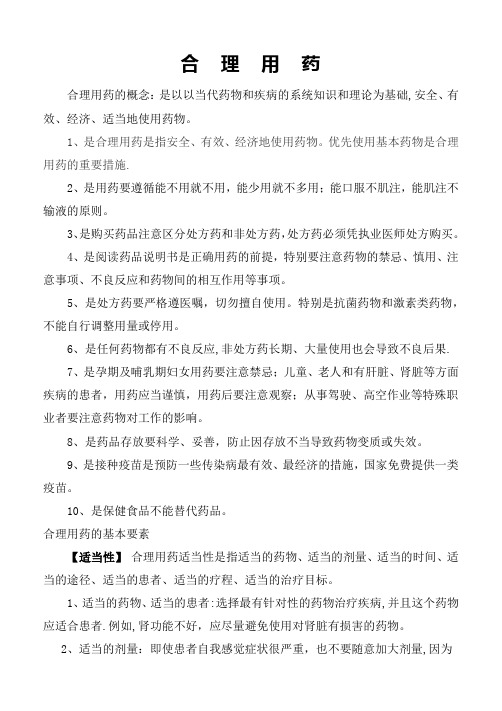 合 理 用 药

合理用药的概念：是以以当代药物和疾病的系统知识和理论为基础,安全、有效、经济、适当地使用药物。

1、是合理用药是指安全、有效、经济地使用药物。优先使用基本药物是合理用药的重要措施.

2、是用药要遵循能不用就不用，能少用就不多用；能口服不肌注，能肌注不输液的原则。

3、是购买药品注意区分处方药和非处方药，处方药必须凭执业医师处方购买。

4、是阅读药品说明书是正确用药的前提，特别要注意药物的禁忌、慎用、注意事项、不良反应和药物间的相互作用等事项。

5、是处方药要严格遵医嘱，切勿擅自使用。特别是抗菌药物和激素类药物，不能自行调整用量或停用。

6、是任何药物都有不良反应，非处方药长期、大量使用也会导致不良后果.

7、是孕期及哺乳期妇女用药要注意禁忌；儿童、老人和有肝脏、肾脏等方面疾病的患者，用药应当谨慎，用药后要注意观察；从事驾驶、高空作业等特殊职业者要注意药物对工作的影响。

8、是药品存放要科学、妥善，防止因存放不当导致药物变质或失效。

9、是接种疫苗是预防一些传染病最有效、最经济的措施，国家免费提供一类疫苗。

10、是保健食品不能替代药品。

合理用药的基本要素

【适当性】 合理用药适当性是指适当的药物、适当的剂量、适当的时间、适当的途径、适当的患者、适当的疗程、适当的治疗目标。

1、适当的药物、适当的患者：选择最有针对性的药物治疗疾病，并且这个药物应适合患者.例如,肾功能不好，应尽量避免使用对肾脏有损害的药物。

2、适当的剂量：即使患者自我感觉症状很严重，也不要随意加大剂量，因为